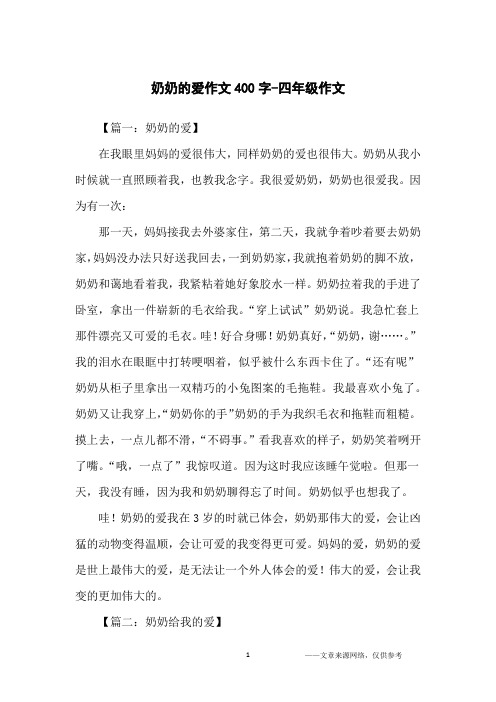 奶奶的爱作文400字-四年级作文

【篇一：奶奶的爱】

在我眼里妈妈的爱很伟大，同样奶奶的爱也很伟大。奶奶从我小时候就一直照顾着我，也教我念字。我很爱奶奶，奶奶也很爱我。因为有一次：

那一天，妈妈接我去外婆家住，第二天，我就争着吵着要去奶奶家，妈妈没办法只好送我回去，一到奶奶家，我就抱着奶奶的脚不放，奶奶和蔼地看着我，我紧粘着她好象胶水一样。奶奶拉着我的手进了卧室，拿出一件崭新的毛衣给我。“穿上试试”奶奶说。我急忙套上那件漂亮又可爱的毛衣。哇！好合身哪！奶奶真好，“奶奶，谢……。”我的泪水在眼眶中打转哽咽着，似乎被什么东西卡住了。“还有呢”奶奶从柜子里拿出一双精巧的小兔图案的毛拖鞋。我最喜欢小兔了。奶奶又让我穿上，“奶奶你的手”奶奶的手为我织毛衣和拖鞋而粗糙。摸上去，一点儿都不滑，“不碍事。”看我喜欢的样子，奶奶笑着咧开了嘴。“哦，一点了”我惊叹道。因为这时我应该睡午觉啦。但那一天，我没有睡，因为我和奶奶聊得忘了时间。奶奶似乎也想我了。

哇！奶奶的爱我在3岁的时就已体会，奶奶那伟大的爱，会让凶猛的动物变得温顺，会让可爱的我变得更可爱。妈妈的爱，奶奶的爱是世上最伟大的爱，是无法让一个外人体会的爱！伟大的爱，会让我变的更加伟大的。

【篇二：奶奶给我的爱】

1

——文章来源网络，仅供参考